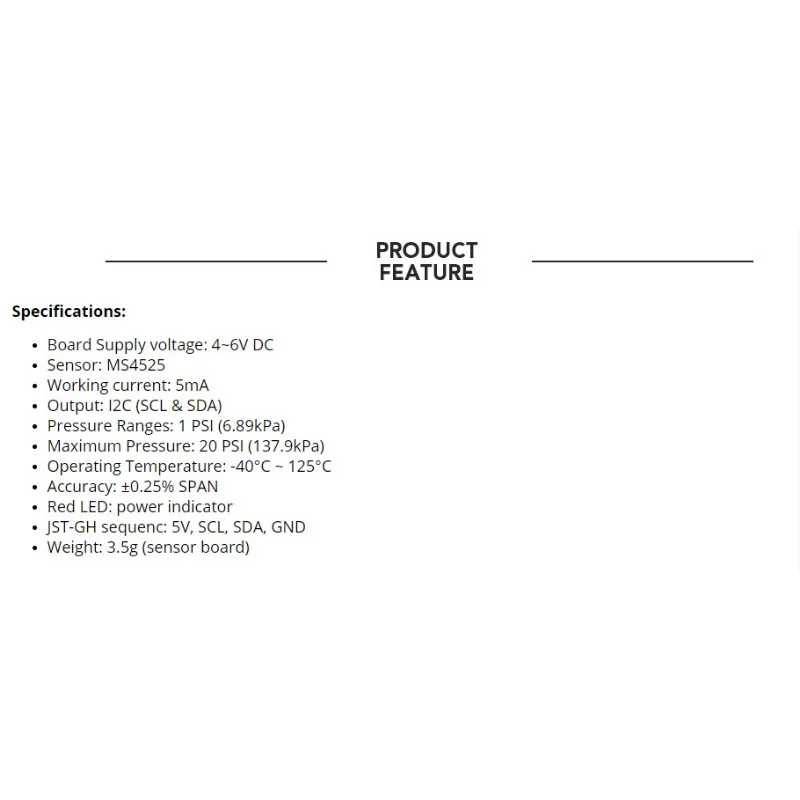 PRODUCT
FEATURE

Specifications:

• Board Supply voltage: 4~6V DC
• Sensor: MS4525
• Working current: 5mA
• Output: I2C (SCL & SDA)
• Pressure Ranges: 1 PSI (6.89kPa)
• Maximum Pressure: 20 PSI (137.9kPa)
• Operating Temperature: -40°C ~ 125°C
• Accuracy: ±0.25% SPAN
• Red LED: power indicator
• JST-GH sequenc: 5V, SCL, SDA, GND
• Weight: 3.5g (sensor board)